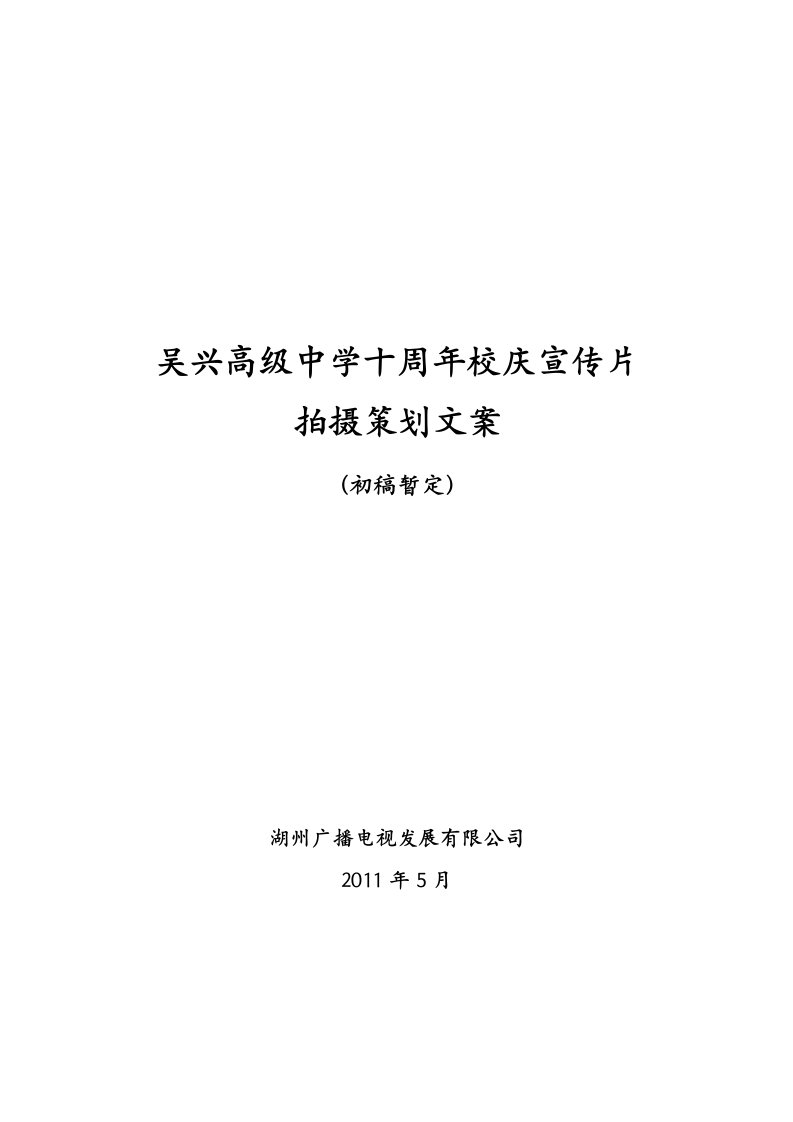 吴兴高级中学十周年校庆宣传片
拍摄策划文案

（初稿暂定）

湖州广播电视发展有限公司
2011 年 5 月